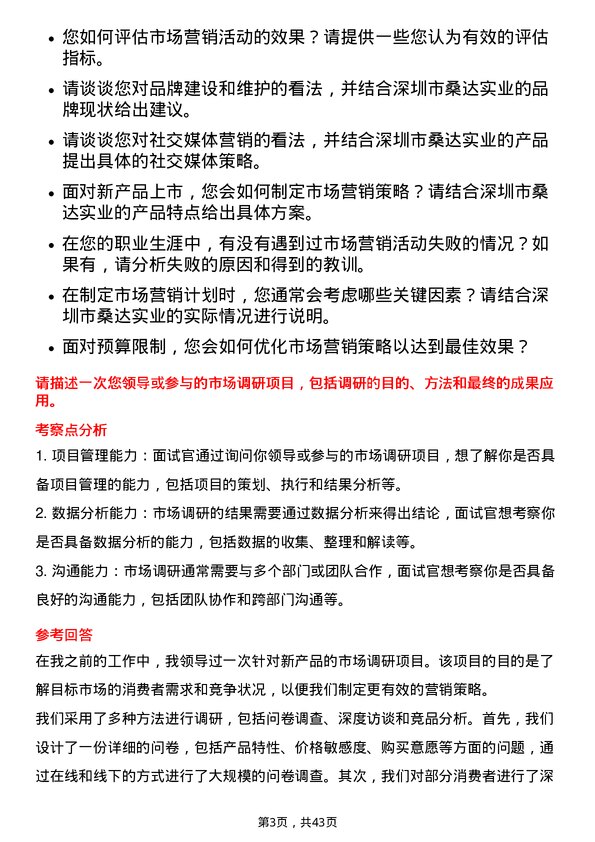 • 您如何评估市场营销活动的效果？请提供一些您认为有效的评估指标。

• 请谈谈您对品牌建设和维护的看法，并结合深圳市桑达实业的品牌现状给出建议。

• 请谈谈您对社交媒体营销的看法，并结合深圳市桑达实业的产品提出具体的社交媒体策略。

• 面对新产品上市，您会如何制定市场营销策略？请结合深圳市桑达实业的产品特点给出具体方案。

• 在您的职业生涯中，有没有遇到过市场营销活动失败的情况？如果有，请分析失败的原因和得到的教训。

• 在制定市场营销计划时，您通常会考虑哪些关键因素？请结合深圳市桑达实业的实际情况进行说明。

• 面对预算限制，您会如何优化市场营销策略以达到最佳效果？

请描述一次您领导或参与的市场调研项目，包括调研的目的、方法和最终的成果应用。

考察点分析

1. 项目管理能力：面试官通过询问你领导或参与的市场调研项目，想了解你是否具备项目管理的能力，包括项目的策划、执行和结果分析等。

2. 数据分析能力：市场调研的结果需要通过数据分析来得出结论，面试官想考察你是否具备数据分析的能力，包括数据的收集、整理和解读等。

3. 沟通能力：市场调研通常需要与多个部门或团队合作，面试官想考察你是否具备良好的沟通能力，包括团队协作和跨部门沟通等。

参考回答

在我之前的工作中，我领导过一次针对新产品的市场调研项目。该项目的目的是了解目标市场的消费者需求和竞争状况，以便我们制定更有效的营销策略。

我们采用了多种方法进行调研，包括问卷调查、深度访谈和竞品分析。首先，我们设计了一份详细的问卷，包括产品特性、价格敏感度、购买意愿等方面的问题，通过在线和线下的方式进行了大规模的问卷调查。其次，我们对部分消费者进行了深

第3页，共43页